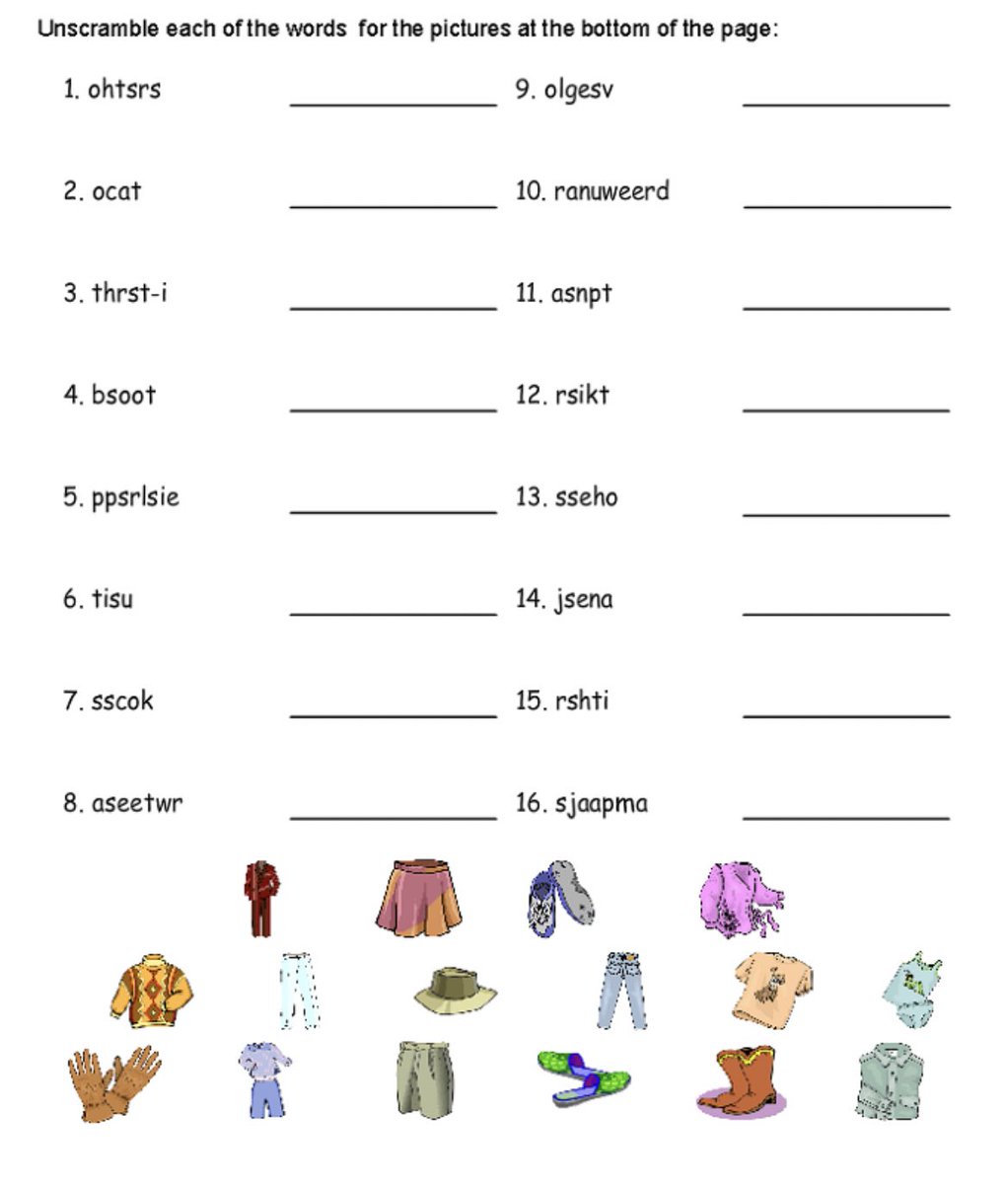 Unscramble each of the words for the pictures at the bottom of the page:

1. ohtsrs ______________
2. ocat ______________
3. thrst-i ______________
4. bsoot ______________
5. ppsrlsie ______________
6. tisu ______________
7. sscok ______________
8. aseetwr ______________

9. olgesv ______________
10. ranuweerd ______________
11. asnpt ______________
12. rsikt ______________
13. sseho ______________
14. jsena ______________
15. rshti ______________
16. sjaapma ______________